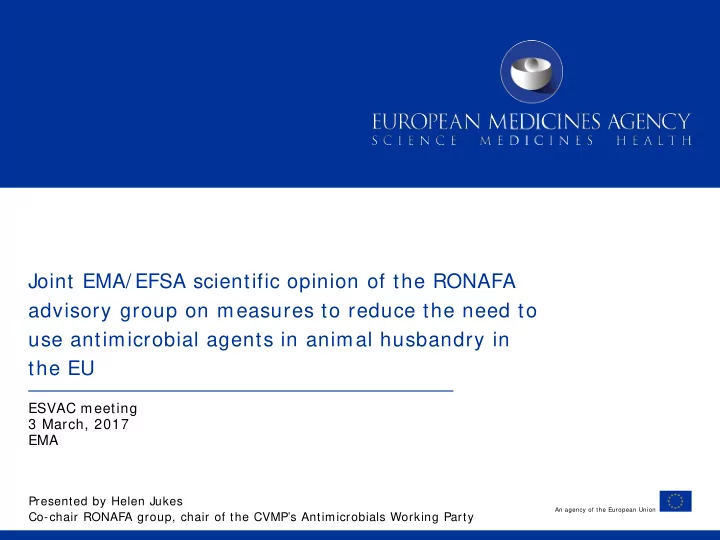 EUROPEAN MEDICINES AGENCY
SCIENCE MEDICINES HEALTH

Joint EMA/EFSA scientific opinion of the RONAFA advisory group on measures to reduce the need to use antimicrobial agents in animal husbandry in the EU

ESVAC meeting
3 March, 2017
EMA

Presented by Helen Jukes
Co-chair RONAFA group, chair of the CVMP's Antimicrobials Working Party

An agency of the European Union